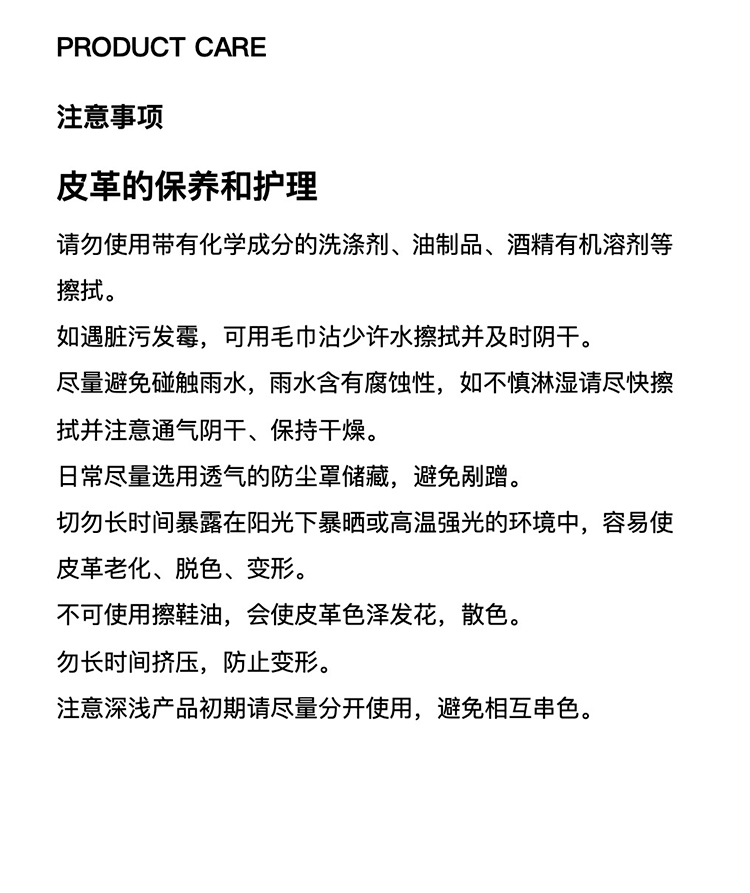 PRODUCT CARE

注意事项

皮革的保养和护理

请勿使用带有化学成分的洗涤剂、油制品、酒精有机溶剂等擦拭。

如遇脏污发霉，可用毛巾沾少许水擦拭并及时阴干。

尽量避免碰触雨水，雨水含有腐蚀性，如不慎淋湿请尽快擦拭并注意通气阴干、保持干燥。

日常尽量选用透气的防尘罩储藏，避免剐蹭。

切勿长时间暴露在阳光下暴晒或高温强光的环境中，容易使皮革老化、脱色、变形。

不可使用擦鞋油，会使皮革色泽发花，散色。

勿长时间挤压，防止变形。

注意深浅产品初期请尽量分开使用，避免相互串色。